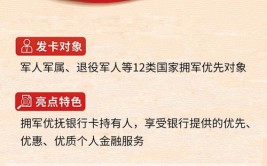 发卡对象

军人军属、退役军人等12类国家拥军优先对象

亮点特色

拥军优抚银行卡持有人，享受银行提供的优先、优惠、优质个人金融服务